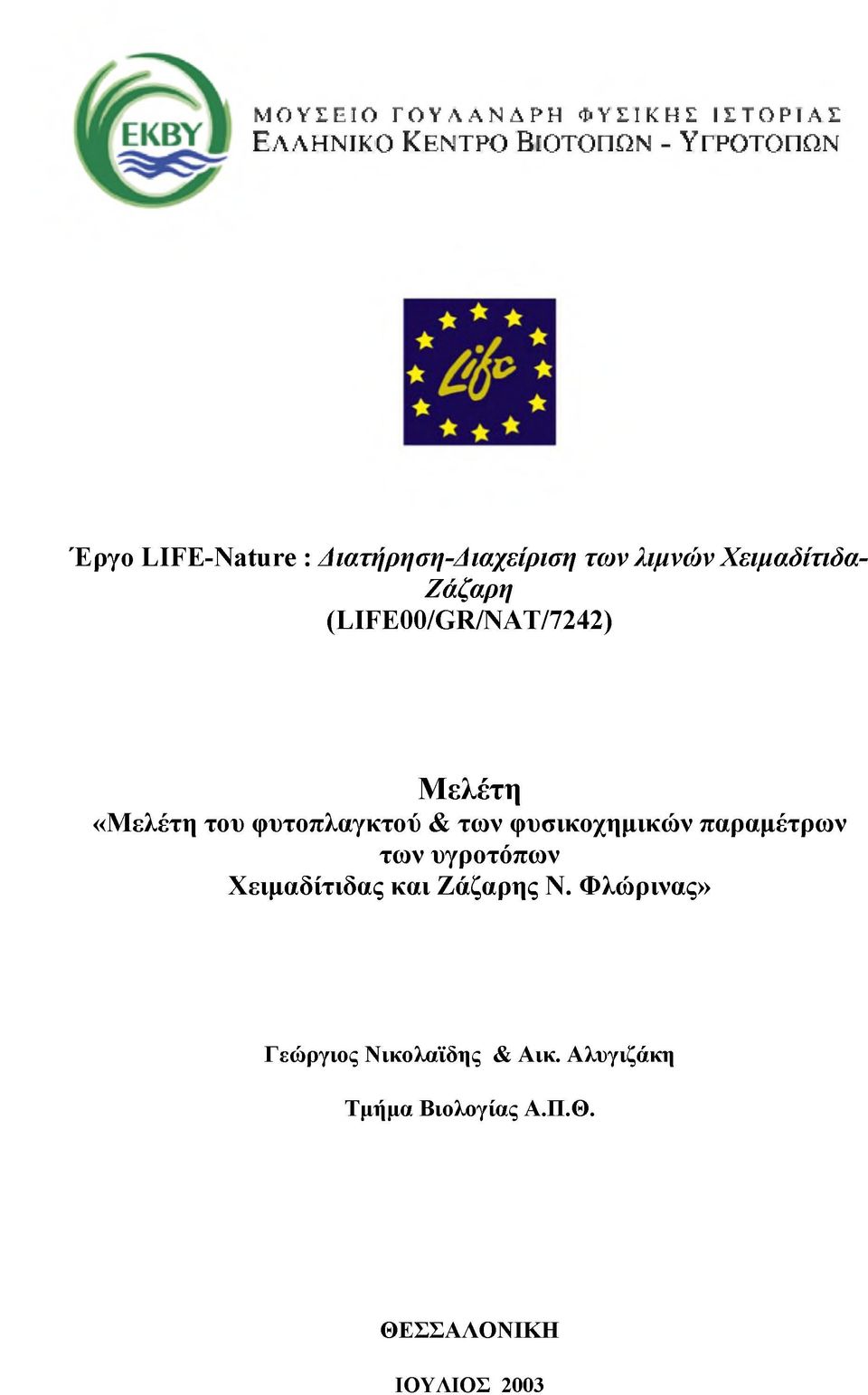 EKBY

ΜΟΥΣΕΙΟ ΓΟΥΛΑΝΔΡΗ ΦΥΣΙΚΗΣ ΙΣΤΟΡΙΑΣ
ΕΛΛΗΝΙΚΟ ΚΕΝΤΡΟ ΒΙΟΤΟΠΩΝ - ΥΓΡΟΤΟΠΩΝ

Life

Έργο LIFE-Nature : Διατήρηση-Διαχείριση των λιμνών Χειμαδίτιδα-Ζάζαρη
(LIFE00/GR/NAT/7242)

Μελέτη
«Μελέτη του φυτοπλαγκτού & των φυσικοχημικών παραμέτρων των υγροτόπων
Χειμαδίτιδας και Ζάζαρης Ν. Φλώρινας»

Γεώργιος Νικολαΐδης & Αικ. Αλυγιζάκη

Τμήμα Βιολογίας Α.Π.Θ.

ΘΕΣΣΑΛΟΝΙΚΗ

ΙΟΥΛΙΟΣ 2003